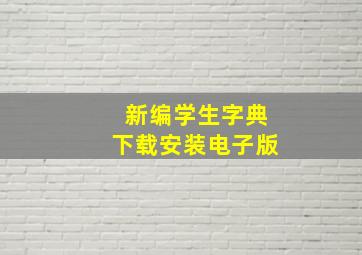 新编学生字典
下载安装电子版